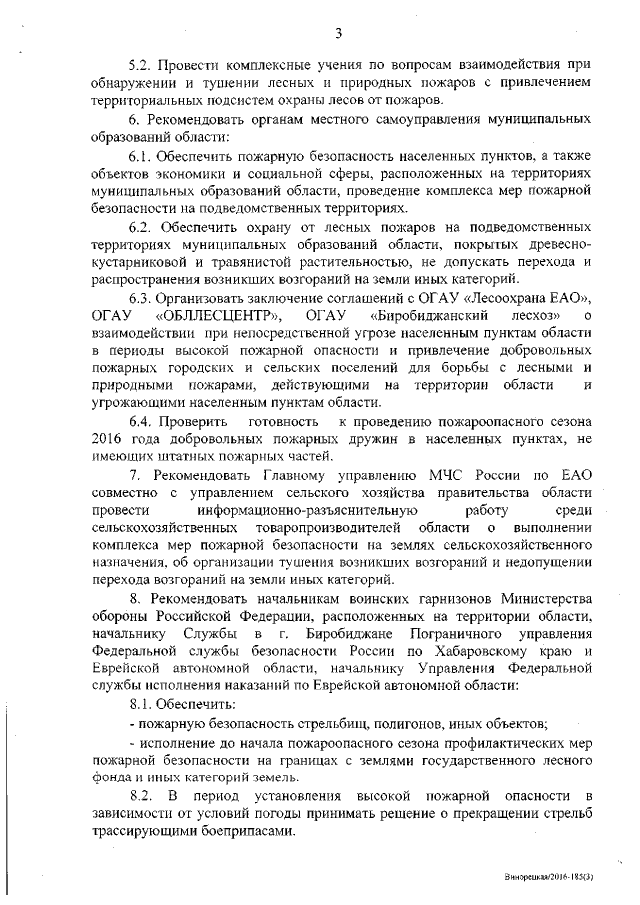 3

5.2. Провести комплексные учения по вопросам взаимодействия при обнаружении и тушении лесных и природных пожаров с привлечением территориальных подсистем охраны лесов от пожаров.

6. Рекомендовать органам местного самоуправления муниципальных образований области:

6.1. Обеспечить пожарную безопасность населенных пунктов, а также объектов экономики и социальной сферы, расположенных на территориях муниципальных образований области, проведение комплекса мер пожарной безопасности на подведомственных территориях.

6.2. Обеспечить охрану от лесных пожаров на подведомственных территориях муниципальных образований области, покрытых древесно-кустарниковой и травянистой растительностью, не допускать перехода и распространения возникших возгораний на земли иных категорий.

6.3. Организовать заключение соглашений с ОГАУ «Лесоохрана ЕАО», ОГАУ «ОБЛЛЕСЦЕНТР», ОГАУ «Биробиджанский лесхоз» о взаимодействии при непосредственной угрозе населенным пунктам области в периоды высокой пожарной опасности и привлечение добровольных пожарных городских и сельских поселений для борьбы с лесными и природными пожарами, действующими на территории области и угрожающими населенным пунктам области.

6.4. Проверить готовность к проведению пожароопасного сезона 2016 года добровольных пожарных дружин в населенных пунктах, не имеющих штатных пожарных частей.

7. Рекомендовать Главному управлению МЧС России по ЕАО совместно с управлением сельского хозяйства правительства области провести информационно-разъяснительную работу среди сельскохозяйственных товаропроизводителей области о выполнении комплекса мер пожарной безопасности на землях сельскохозяйственного назначения, об организации тушения возникших возгораний и недопущении перехода возгораний на земли иных категорий.

8. Рекомендовать начальникам воинских гарнизонов Министерства обороны Российской Федерации, расположенных на территории области, начальнику Службы в г. Биробиджане Пограничного управления Федеральной службы безопасности России по Хабаровскому краю и Еврейской автономной области, начальнику Управления Федеральной службы исполнения наказаний по Еврейской автономной области:

8.1. Обеспечить:

- пожарную безопасность стрельбищ, полигонов, иных объектов;

- исполнение до начала пожароопасного сезона профилактических мер пожарной безопасности на границах с землями государственного лесного фонда и иных категорий земель.

8.2. В период установления высокой пожарной опасности в зависимости от условий погоды принимать решение о прекращении стрельб трассирующими боеприпасами.

Винорецкая/2016-185(3)